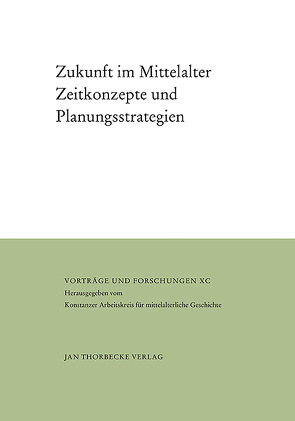 Zukunft im Mittelalter
Zeitkonzepte und
Planungsstrategien

VORTRÄGE UND FORSCHUNGEN XC
Herausgegeben vom
Konstanzer Arbeitskreis für mittelalterliche Geschichte

JAN THORBECKE VERLAG